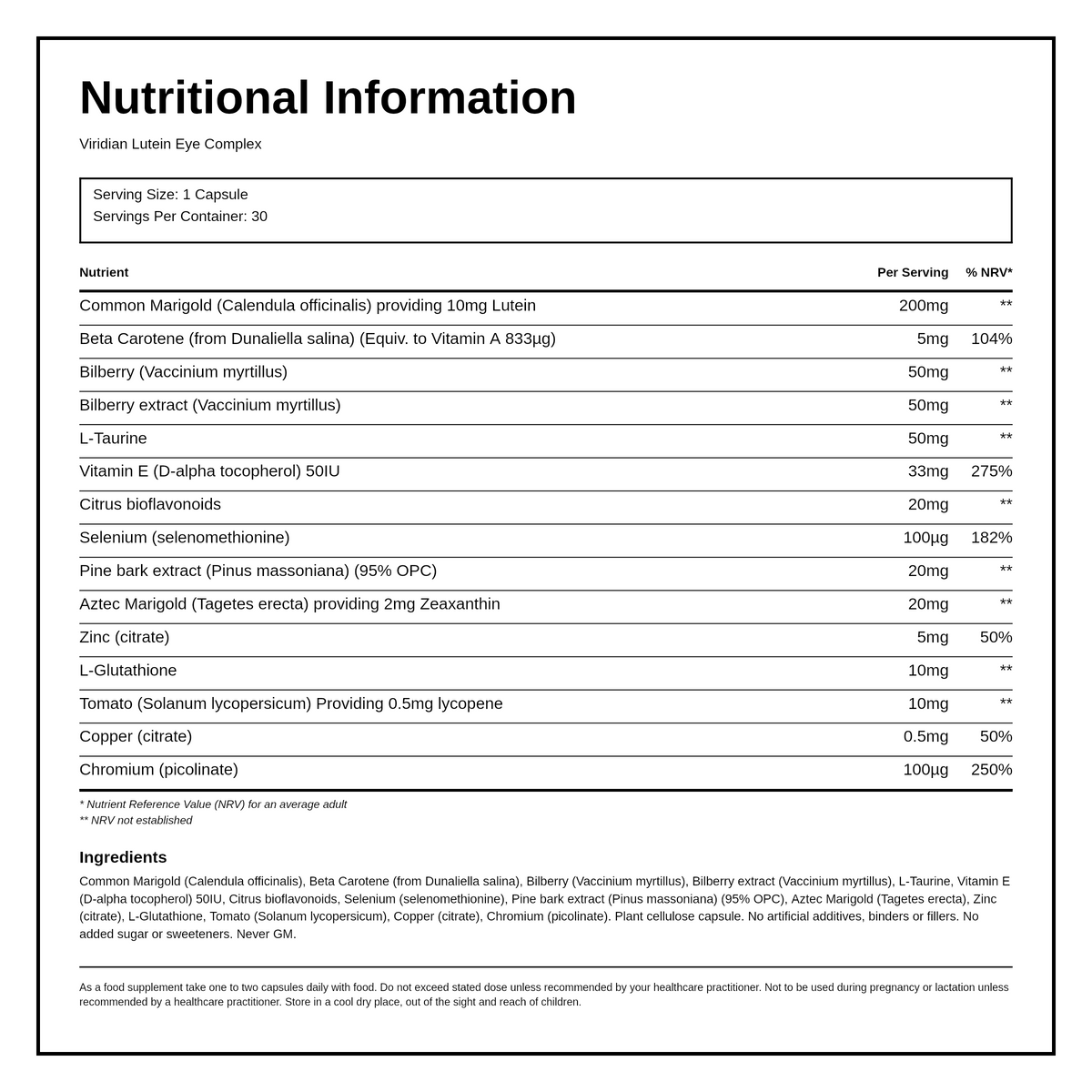 Nutritional Information

Viridian Lutein Eye Complex

Serving Size: 1 Capsule
Servings Per Container: 30

| Nutrient | Per Serving | % NRV* |
|---|---|---|
| Common Marigold (Calendula officinalis) providing 10mg Lutein | 200mg | ** |
| Beta Carotene (from Dunaliella salina) (Equiv. to Vitamin A 833µg) | 5mg | 104% |
| Bilberry (Vaccinium myrtillus) | 50mg | ** |
| Bilberry extract (Vaccinium myrtillus) | 50mg | ** |
| L-Taurine | 50mg | ** |
| Vitamin E (D-alpha tocopherol) 50IU | 33mg | 275% |
| Citrus bioflavonoids | 20mg | ** |
| Selenium (selenomethionine) | 100µg | 182% |
| Pine bark extract (Pinus massoniana) (95% OPC) | 20mg | ** |
| Aztec Marigold (Tagetes erecta) providing 2mg Zeaxanthin | 20mg | ** |
| Zinc (citrate) | 5mg | 50% |
| L-Glutathione | 10mg | ** |
| Tomato (Solanum lycopersicum) Providing 0.5mg lycopene | 10mg | ** |
| Copper (citrate) | 0.5mg | 50% |
| Chromium (picolinate) | 100µg | 250% |

* Nutrient Reference Value (NRV) for an average adult
** NRV not established

Ingredients

Common Marigold (Calendula officinalis), Beta Carotene (from Dunaliella salina), Bilberry (Vaccinium myrtillus), Bilberry extract (Vaccinium myrtillus), L-Taurine, Vitamin E (D-alpha tocopherol) 50IU, Citrus bioflavonoids, Selenium (selenomethionine), Pine bark extract (Pinus massoniana) (95% OPC), Aztec Marigold (Tagetes erecta), Zinc (citrate), L-Glutathione, Tomato (Solanum lycopersicum), Copper (citrate), Chromium (picolinate). Plant cellulose capsule. No artificial additives, binders or fillers. No added sugar or sweeteners. Never GM.

As a food supplement take one to two capsules daily with food. Do not exceed stated dose unless recommended by your healthcare practitioner. Not to be used during pregnancy or lactation unless recommended by a healthcare practitioner. Store in a cool dry place, out of the sight and reach of children.